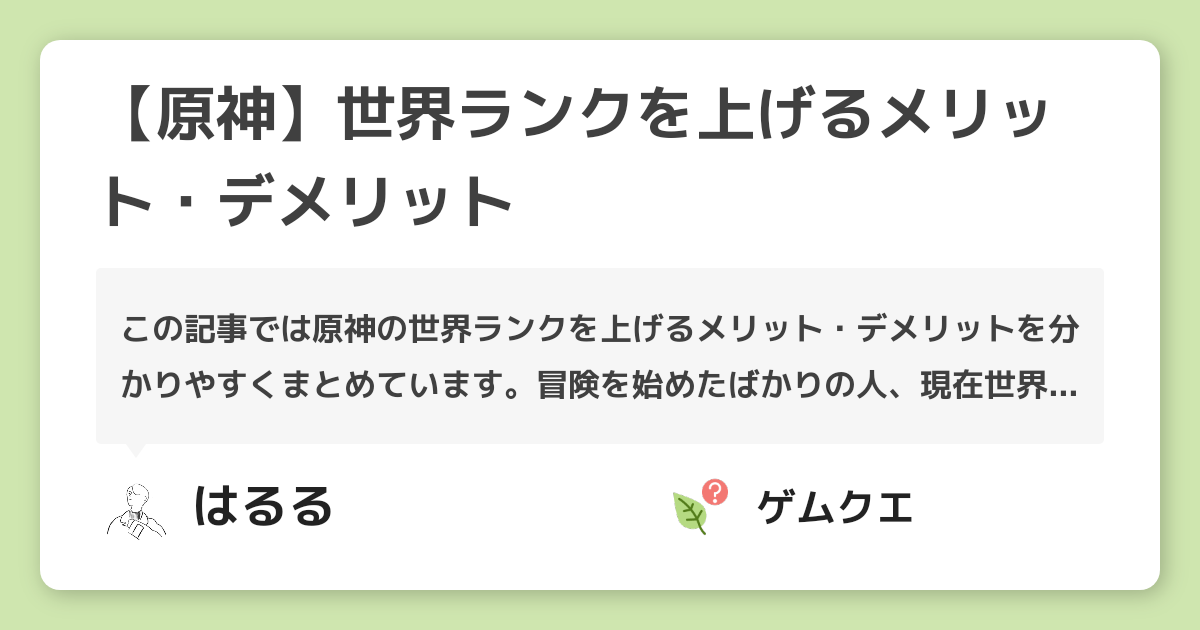 【原神】世界ランクを上げるメリット・デメリット

この記事では原神の世界ランクを上げるメリット・デメリットを分かりやすくまとめています。冒険を始めたばかりの人、現在世界…

はるる

ゲムクエ